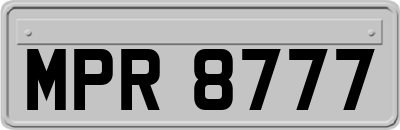 MPR 8777